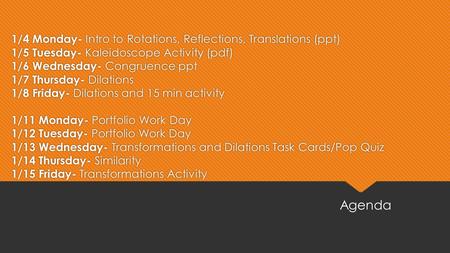 1/4 Monday- Intro to Rotations, Reflections, Translations (ppt)
1/5 Tuesday- Kaleidoscope Activity (pdf)
1/6 Wednesday- Congruence ppt
1/7 Thursday- Dilations
1/8 Friday- Dilations and 15 min activity

1/11 Monday- Portfolio Work Day
1/12 Tuesday- Portfolio Work Day
1/13 Wednesday- Transformations and Dilations Task Cards/Pop Quiz
1/14 Thursday- Similarity
1/15 Friday- Transformations Activity

Agenda